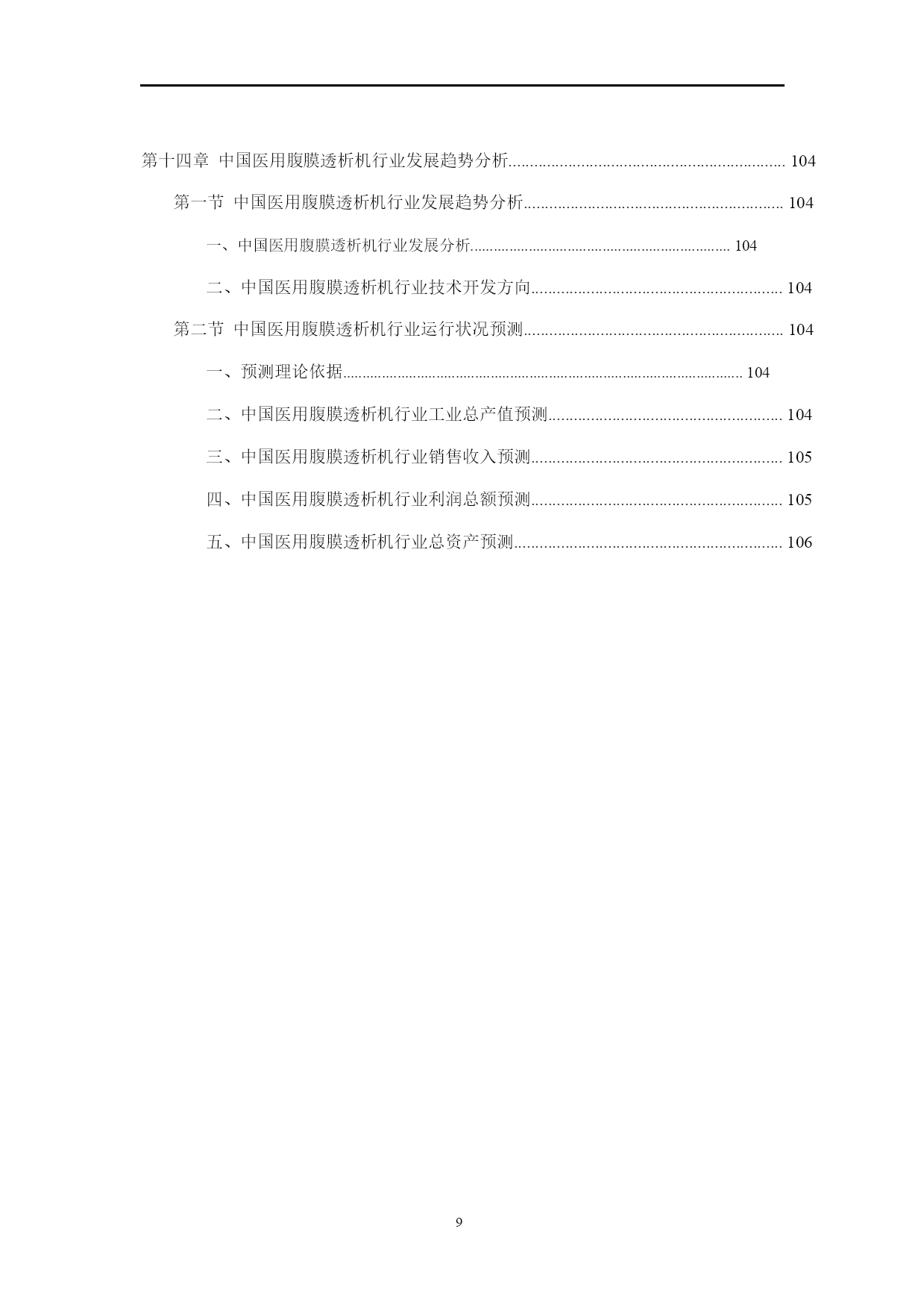 第十四章 中国医用腹膜透析机行业发展趋势分析................................................................ 104

第一节 中国医用腹膜透析机行业发展趋势分析............................................................ 104

一、中国医用腹膜透析机行业发展分析.................................................................. 104

二、中国医用腹膜透析机行业技术开发方向.......................................................... 104

第二节 中国医用腹膜透析机行业运行状况预测............................................................ 104

一、预测理论依据...................................................................................................... 104

二、中国医用腹膜透析机行业工业总产值预测...................................................... 104

三、中国医用腹膜透析机行业销售收入预测.......................................................... 105

四、中国医用腹膜透析机行业利润总额预测.......................................................... 105

五、中国医用腹膜透析机行业总资产预测.............................................................. 106

9